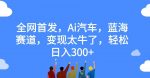 全网首发，Ai汽车，蓝海赛道，变现太牛了，轻松日入300+